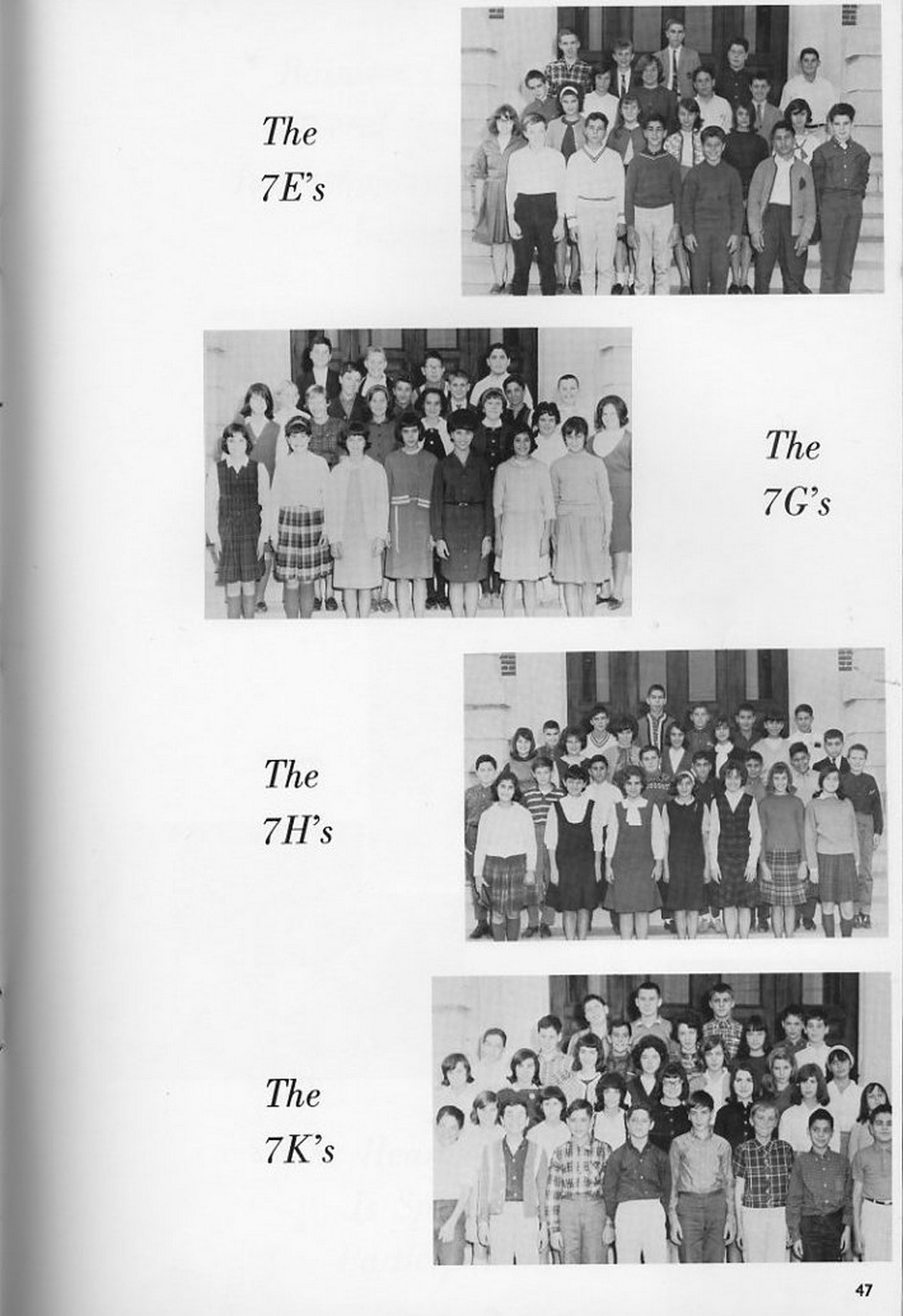 The
7E's

The
7G's

The
7H's

The
7K's

47